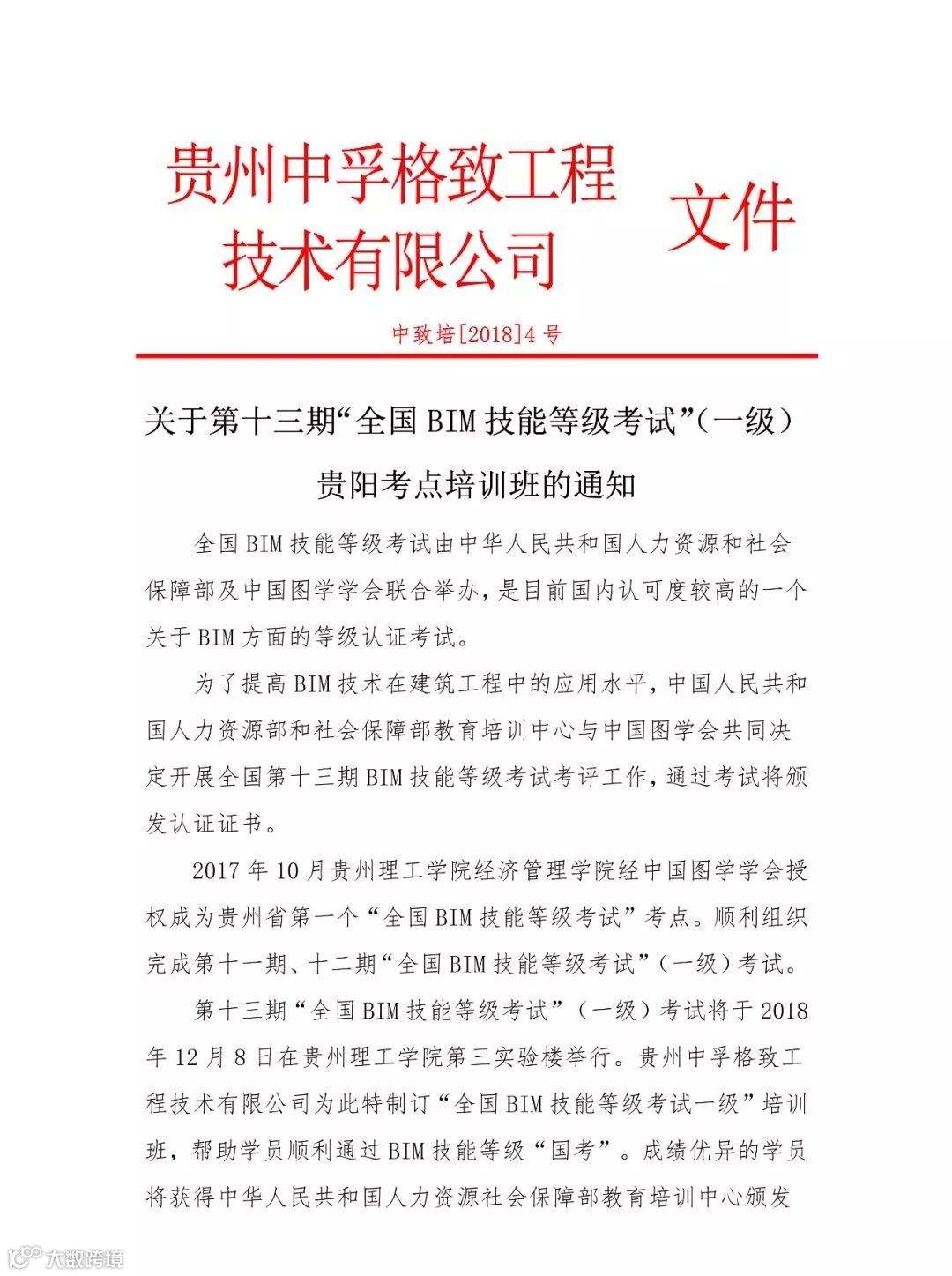 贵州中孚格致工程技术有限公司

文件

中致培[2018]4号

关于第十三期“全国BIM技能等级考试”(一级)贵阳考点培训班的通知

全国BIM技能等级考试由中华人民共和国人力资源和社会保障部及中国图学学会联合举办，是目前国内认可度较高的一个关于BIM方面的等级认证考试。

为了提高BIM技术在建筑工程中的应用水平，中国人民共和国人力资源部和社会保障部教育培训中心与中国图学会共同决定开展全国第十三期BIM技能等级考试考评工作，通过考试将颁发认证证书。

2017年10月贵州理工学院经济管理学院经中国图学学会授权成为贵州省第一个“全国BIM技能等级考试”考点。顺利组织完成第十一期、十二期“全国BIM技能等级考试”(一级)考试。

第十三期“全国BIM技能等级考试”(一级)考试将于2018年12月8日在贵州理工学院第三实验楼举行。贵州中孚格致工程技术有限公司为此特制订“全国BIM技能等级考试一级”培训班，帮助学员顺利通过BIM技能等级“国考”。成绩优异的学员将获得中华人民共和国人力资源社会保障部教育培训中心颁发

大数跨境